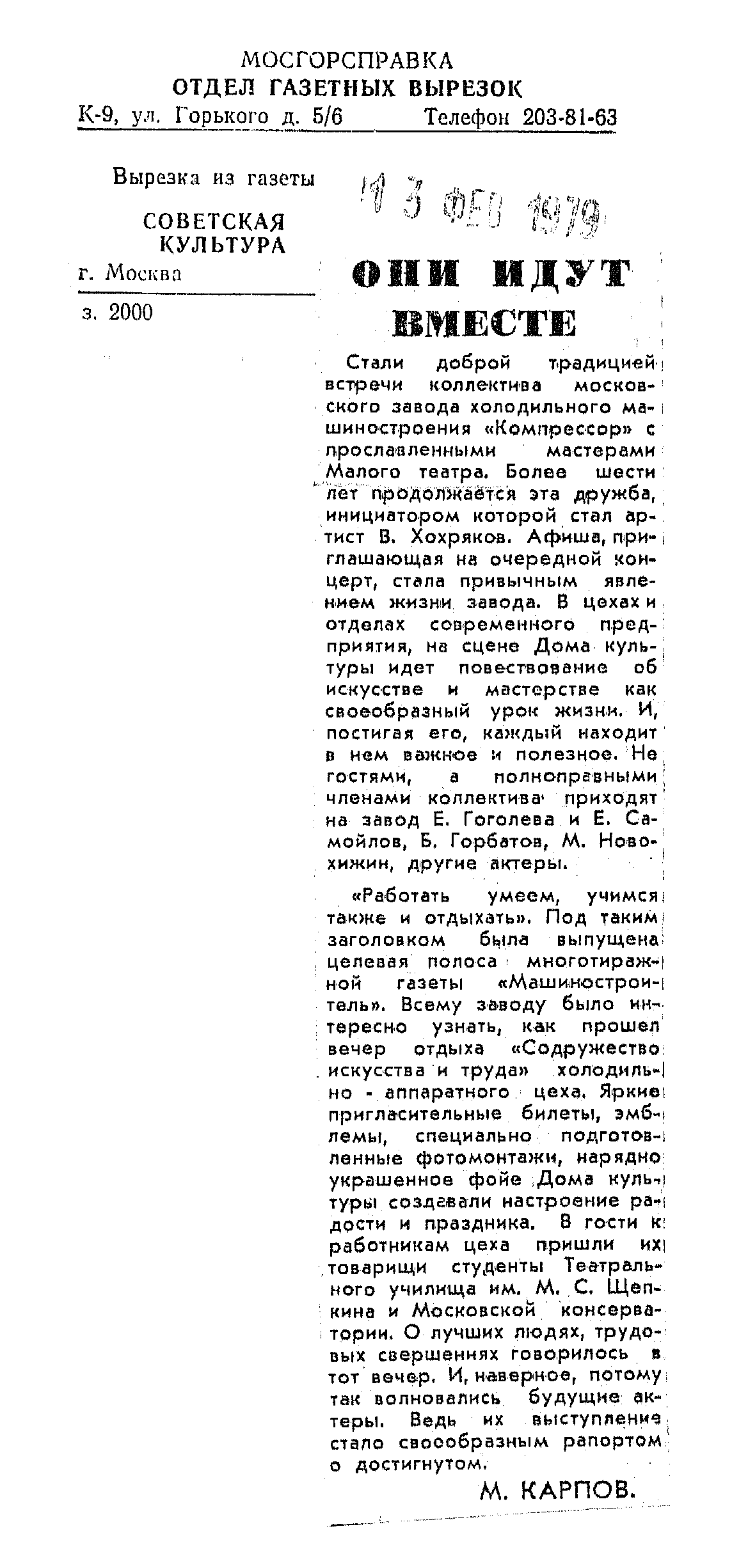 МОСГОРСПРАВКА
ОТДЕЛ ГАЗЕТНЫХ ВЫРЕЗОК
К-9, ул. Горького д. 5/6 Телефон 203-81-63

Вырезка из газеты
СОВЕТСКАЯ КУЛЬТУРА
г. Москва
з. 2000

13 ФЕВ 1979

ОНИ ИДУТ ВМЕСТЕ

Стали доброй традицией встречи коллектива московского завода холодильного машиностроения «Компрессор» с прославленными мастерами Малого театра. Более шести лет продолжается эта дружба, инициатором которой стал артист В. Хохряков. Афиша, приглашающая на очередной концерт, стала привычным явлением жизни завода. В цехах и отделах современного предприятия, на сцене Дома культуры идет повествование об искусстве и мастерстве как своеобразный урок жизни. И, постигая его, каждый находит в нем важное и полезное. Не гостями, а полноправными членами коллектива приходят на завод Е. Гоголева и Е. Самойлов, Б. Горбатов, М. Новохижин, другие актеры.

«Работать умеем, учимся также и отдыхать». Под таким заголовком была выпущена целевая полоса многотиражной газеты «Машиностроитель». Всему заводу было интересно узнать, как прошел вечер отдыха «Содружество искусства и труда» холодильно - аппаратного цеха. Яркие пригласительные билеты, эмблемы, специально подготовленные фотомонтажи, нарядно украшенное фойе Дома культуры создавали настроение радости и праздника. В гости к работникам цеха пришли их товарищи студенты Театрального училища им. М. С. Щепкина и Московской консерватории. О лучших людях, трудовых свершениях говорилось в тот вечер. И, наверное, потому так волновались будущие актеры. Ведь их выступление стало своеобразным рапортом о достигнутом.

М. КАРПОВ.